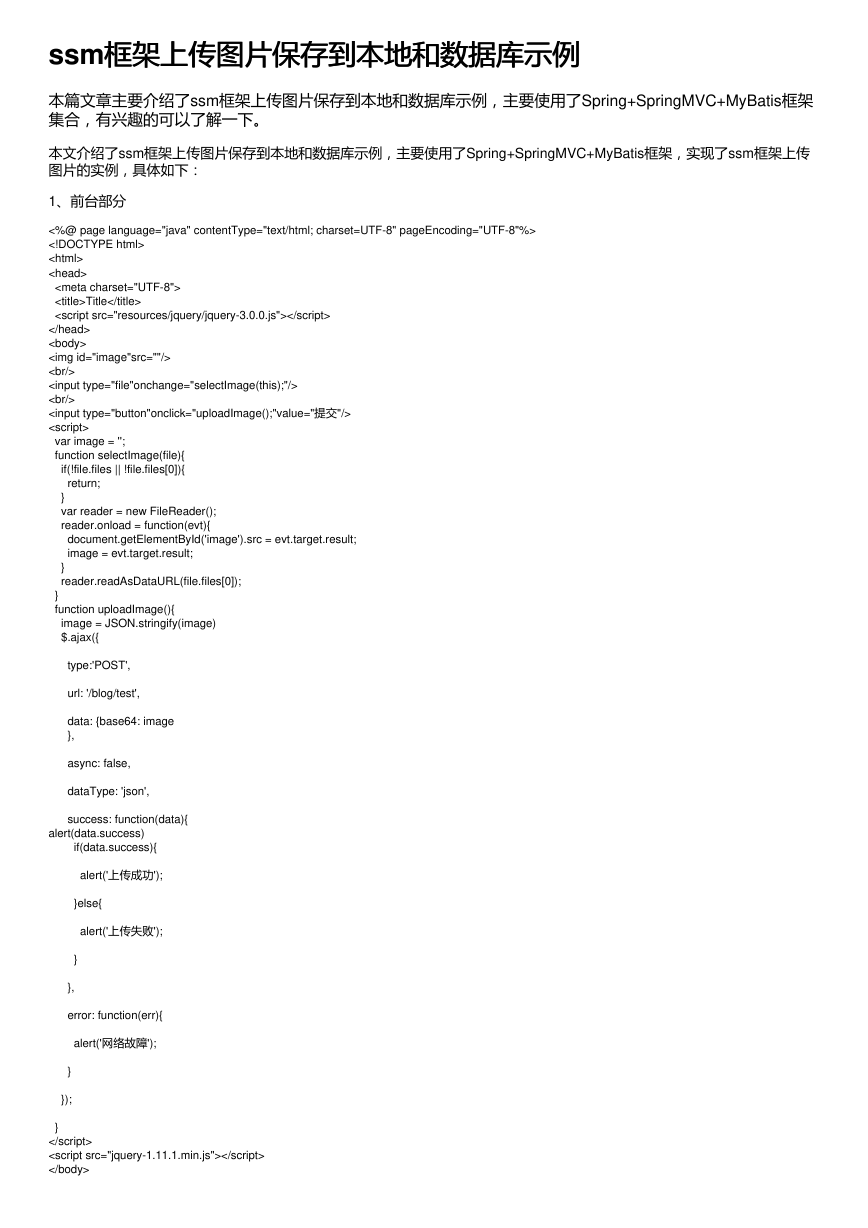 ssm框架上传图片保存到本地和数据库示例

本篇文章主要介绍了ssm框架上传图片保存到本地和数据库示例，主要使用了Spring+SpringMVC+MyBatis框架集合，有兴趣的可以了解一下。

本文介绍了ssm框架上传图片保存到本地和数据库示例，主要使用了Spring+SpringMVC+MyBatis框架，实现了ssm框架上传图片的实例，具体如下：

1、前台部分

<%@ page language="java" contentType="text/html; charset=UTF-8" pageEncoding="UTF-8"%>
<!DOCTYPE html>
<html>
<head>
  <meta charset="UTF-8">
  <title>Title</title>
  <script src="resources/jquery/jquery-3.0.0.js"></script>
</head>
<body>
<img id="image"src=""/>
<br/>
<input type="file"onchange="selectImage(this);"/>
<br/>
<input type="button"onclick="uploadImage();"value="提交"/>
<script>
  var image = '';
  function selectImage(file){
    if(!file.files || !file.files[0]){
      return;
    }
    var reader = new FileReader();
    reader.onload = function(evt){
      document.getElementById('image').src = evt.target.result;
      image = evt.target.result;
    }
    reader.readAsDataURL(file.files[0]);
  }
  function uploadImage(){
    image = JSON.stringify(image)
    $.ajax({

      type:'POST',

      url: '/blog/test',

      data: {base64: image
      },

      async: false,

      dataType: 'json',

      success: function(data){
alert(data.success)
        if(data.success){

          alert('上传成功');

        }else{

          alert('上传失败');

        }

      },

      error: function(err){

        alert('网络故障');

      }

    });

  }
</script>
<script src="jquery-1.11.1.min.js"></script>
</body>